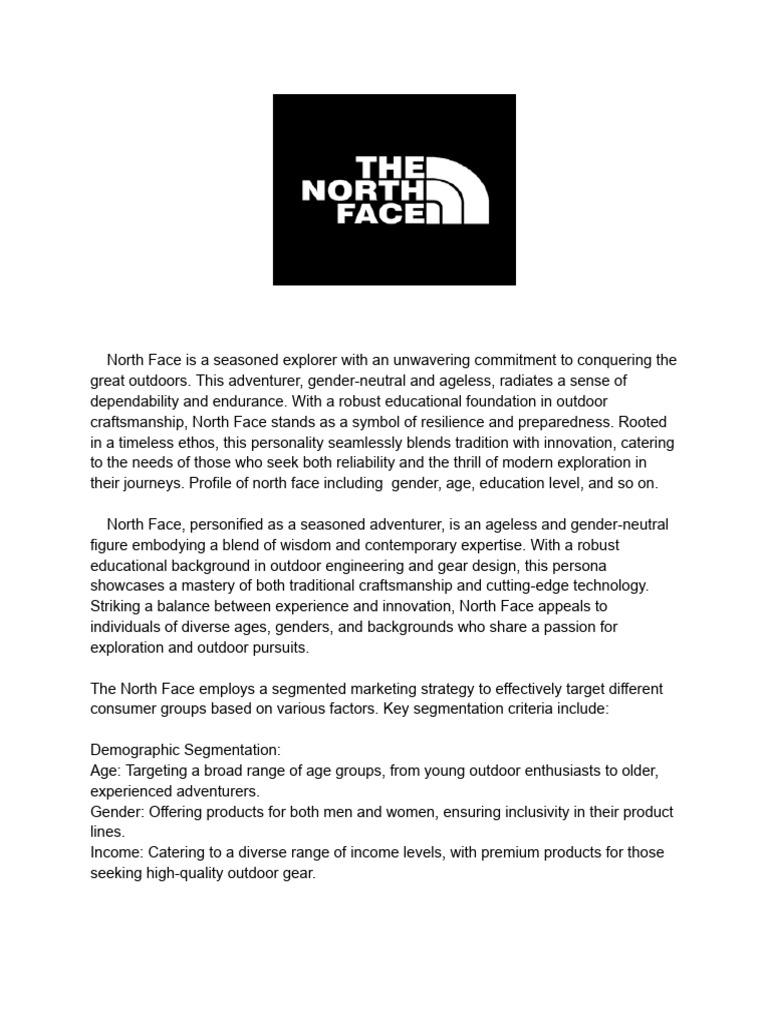 THE NORTH FACE

North Face is a seasoned explorer with an unwavering commitment to conquering the great outdoors. This adventurer, gender-neutral and ageless, radiates a sense of dependability and endurance. With a robust educational foundation in outdoor craftsmanship, North Face stands as a symbol of resilience and preparedness. Rooted in a timeless ethos, this personality seamlessly blends tradition with innovation, catering to the needs of those who seek both reliability and the thrill of modern exploration in their journeys. Profile of north face including gender, age, education level, and so on.

North Face, personified as a seasoned adventurer, is an ageless and gender-neutral figure embodying a blend of wisdom and contemporary expertise. With a robust educational background in outdoor engineering and gear design, this persona showcases a mastery of both traditional craftsmanship and cutting-edge technology. Striking a balance between experience and innovation, North Face appeals to individuals of diverse ages, genders, and backgrounds who share a passion for exploration and outdoor pursuits.

The North Face employs a segmented marketing strategy to effectively target different consumer groups based on various factors. Key segmentation criteria include:

Demographic Segmentation:
Age: Targeting a broad range of age groups, from young outdoor enthusiasts to older, experienced adventurers.
Gender: Offering products for both men and women, ensuring inclusivity in their product lines.
Income: Catering to a diverse range of income levels, with premium products for those seeking high-quality outdoor gear.